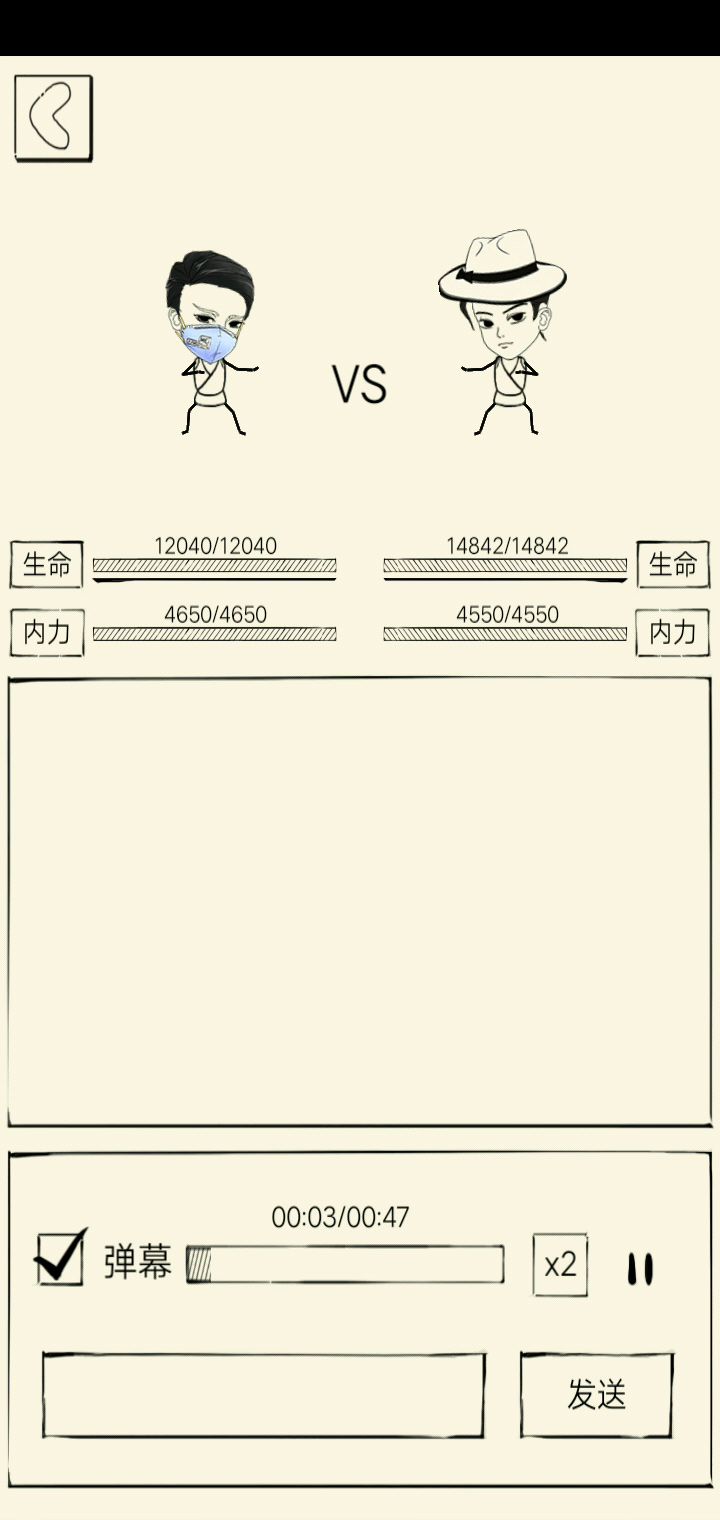 VS

生命 12040/12040

14842/14842 生命

内力 4650/4650

4550/4550 内力

00:03/00:47

弹幕

x2

发送